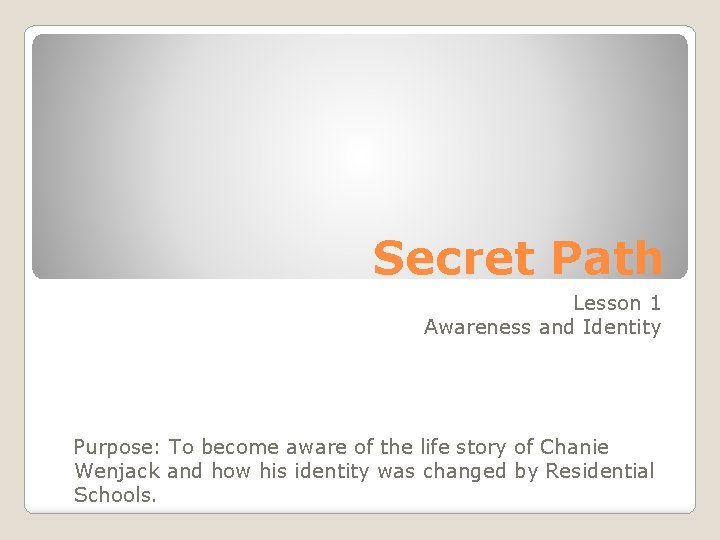 Secret Path

Lesson 1
Awareness and Identity

Purpose: To become aware of the life story of Chanie Wenjack and how his identity was changed by Residential Schools.